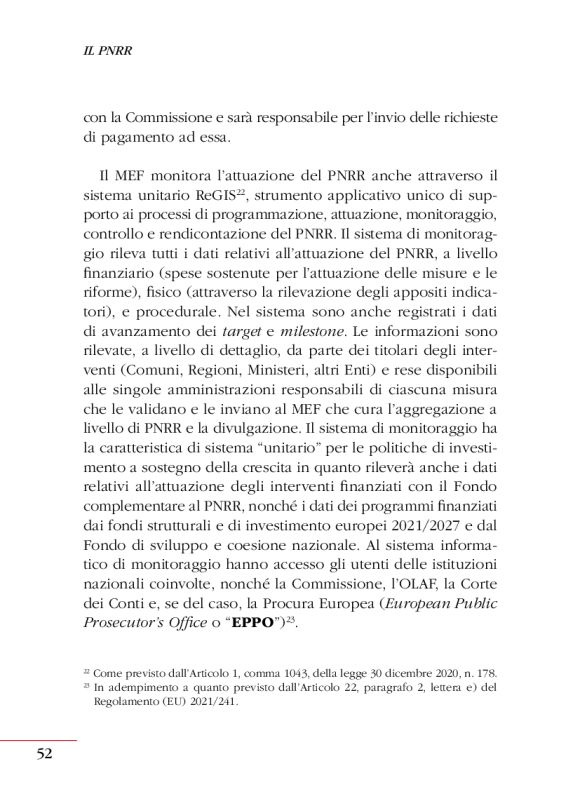 IL PNRR

con la Commissione e sarà responsabile per l'invio delle richieste di pagamento ad essa.

Il MEF monitora l'attuazione del PNRR anche attraverso il sistema unitario ReGIS$^{22}$, strumento applicativo unico di supporto ai processi di programmazione, attuazione, monitoraggio, controllo e rendicontazione del PNRR. Il sistema di monitoraggio rileva tutti i dati relativi all'attuazione del PNRR, a livello finanziario (spese sostenute per l'attuazione delle misure e le riforme), fisico (attraverso la rilevazione degli appositi indicatori), e procedurale. Nel sistema sono anche registrati i dati di avanzamento dei target e milestone. Le informazioni sono rilevate, a livello di dettaglio, da parte dei titolari degli interventi (Comuni, Regioni, Ministeri, altri Enti) e rese disponibili alle singole amministrazioni responsabili di ciascuna misura che le validano e le inviano al MEF che cura l'aggregazione a livello di PNRR e la divulgazione. Il sistema di monitoraggio ha la caratteristica di sistema "unitario" per le politiche di investimento a sostegno della crescita in quanto rileverà anche i dati relativi all'attuazione degli interventi finanziati con il Fondo complementare al PNRR, nonché i dati dei programmi finanziati dai fondi strutturali e di investimento europei 2021/2027 e dal Fondo di sviluppo e coesione nazionale. Al sistema informatico di monitoraggio hanno accesso gli utenti delle istituzioni nazionali coinvolte, nonché la Commissione, l'OLAF, la Corte dei Conti e, se del caso, la Procura Europea (European Public Prosecutor's Office o "EPPO")$^{23}$.

$^{22}$ Come previsto dall'Articolo 1, comma 1043, della legge 30 dicembre 2020, n. 178.
$^{23}$ In adempimento a quanto previsto dall'Articolo 22, paragrafo 2, lettera e) del Regolamento (EU) 2021/241.

52